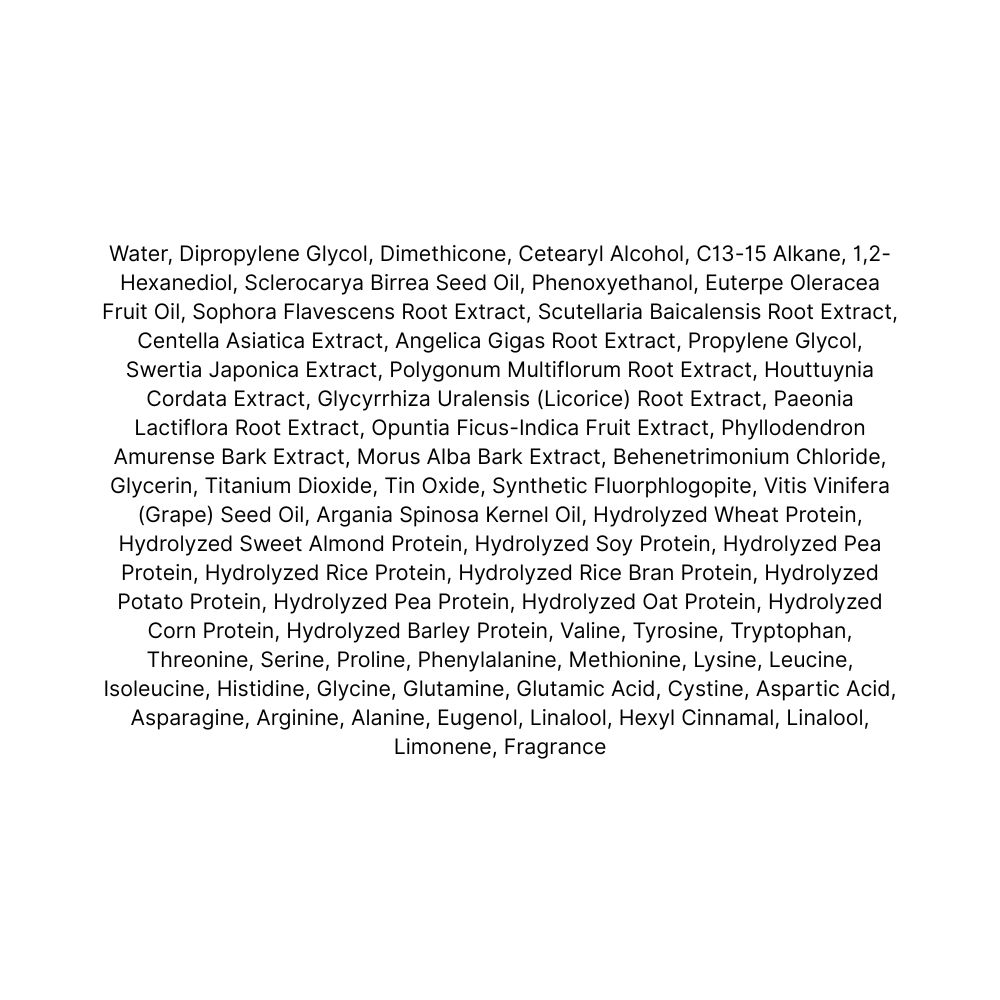 Water, Dipropylene Glycol, Dimethicone, Cetearyl Alcohol, C13-15 Alkane, 1,2-Hexanediol, Sclerocarya Birrea Seed Oil, Phenoxyethanol, Euterpe Oleracea Fruit Oil, Sophora Flavescens Root Extract, Scutellaria Baicalensis Root Extract, Centella Asiatica Extract, Angelica Gigas Root Extract, Propylene Glycol, Swertia Japonica Extract, Polygonum Multiflorum Root Extract, Houttuynia Cordata Extract, Glycyrrhiza Uralensis (Licorice) Root Extract, Paeonia Lactiflora Root Extract, Opuntia Ficus-Indica Fruit Extract, Phyllodendron Amurense Bark Extract, Morus Alba Bark Extract, Behenetrimonium Chloride, Glycerin, Titanium Dioxide, Tin Oxide, Synthetic Fluorphlogopite, Vitis Vinifera (Grape) Seed Oil, Argania Spinosa Kernel Oil, Hydrolyzed Wheat Protein, Hydrolyzed Sweet Almond Protein, Hydrolyzed Soy Protein, Hydrolyzed Pea Protein, Hydrolyzed Rice Protein, Hydrolyzed Rice Bran Protein, Hydrolyzed Potato Protein, Hydrolyzed Pea Protein, Hydrolyzed Oat Protein, Hydrolyzed Corn Protein, Hydrolyzed Barley Protein, Valine, Tyrosine, Tryptophan, Threonine, Serine, Proline, Phenylalanine, Methionine, Lysine, Leucine, Isoleucine, Histidine, Glycine, Glutamine, Glutamic Acid, Cystine, Aspartic Acid, Asparagine, Arginine, Alanine, Eugenol, Linalool, Hexyl Cinnamal, Linalool, Limonene, Fragrance